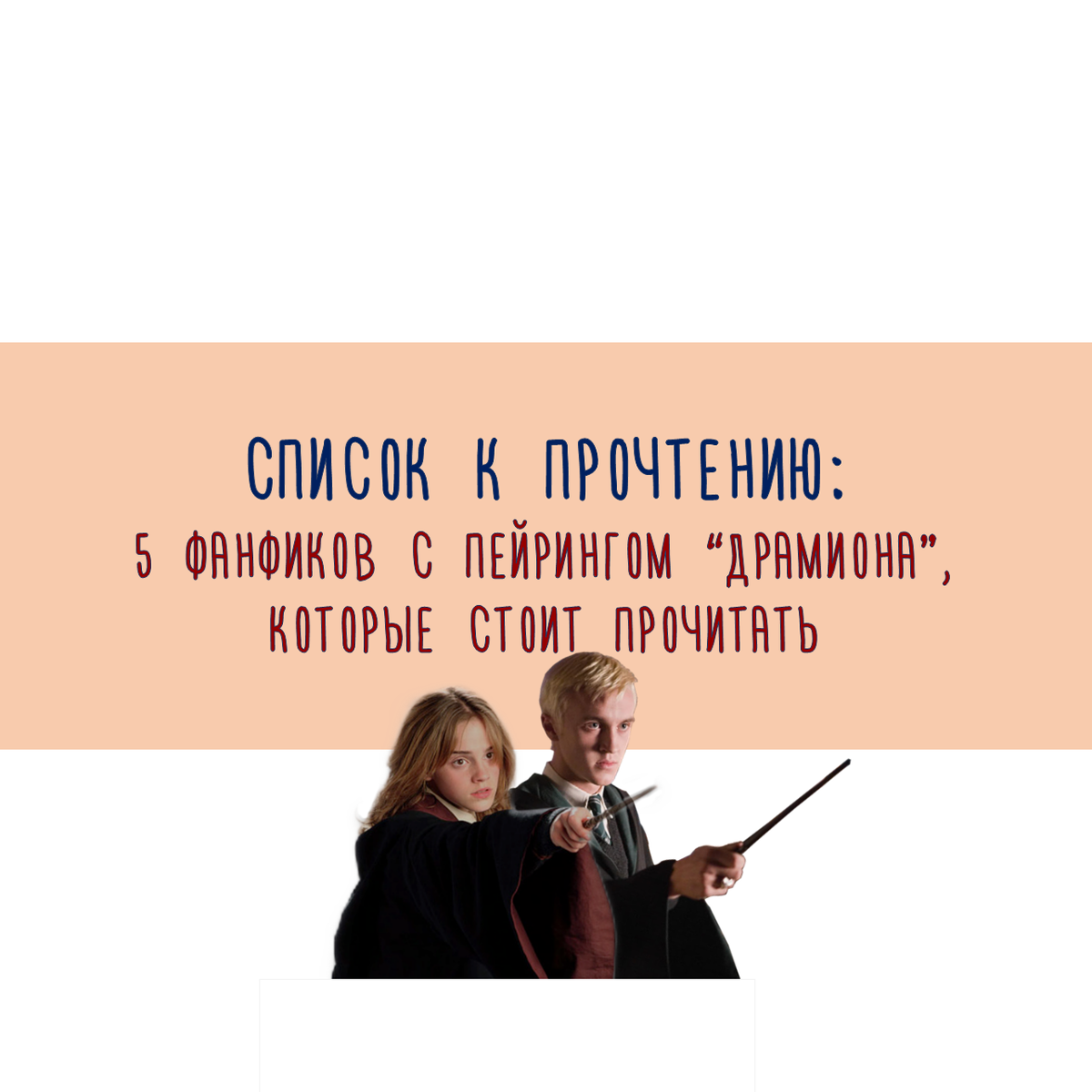 СПИСОК К ПРОЧТЕНИЮ:
5 ФАНФИКОВ С ПЕЙРИНГОМ "ДРАМИОНА",
КОТОРЫЕ СТОИТ ПРОЧИТАТЬ